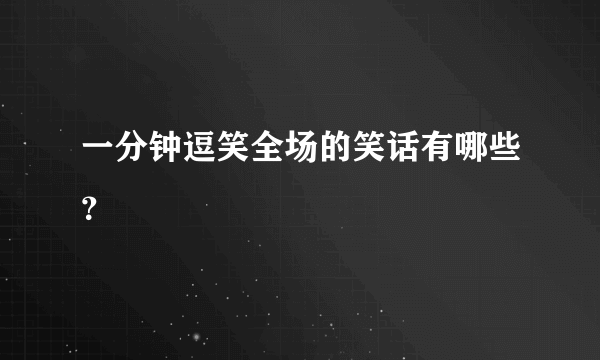 一分钟逗笑全场的笑话有哪些?